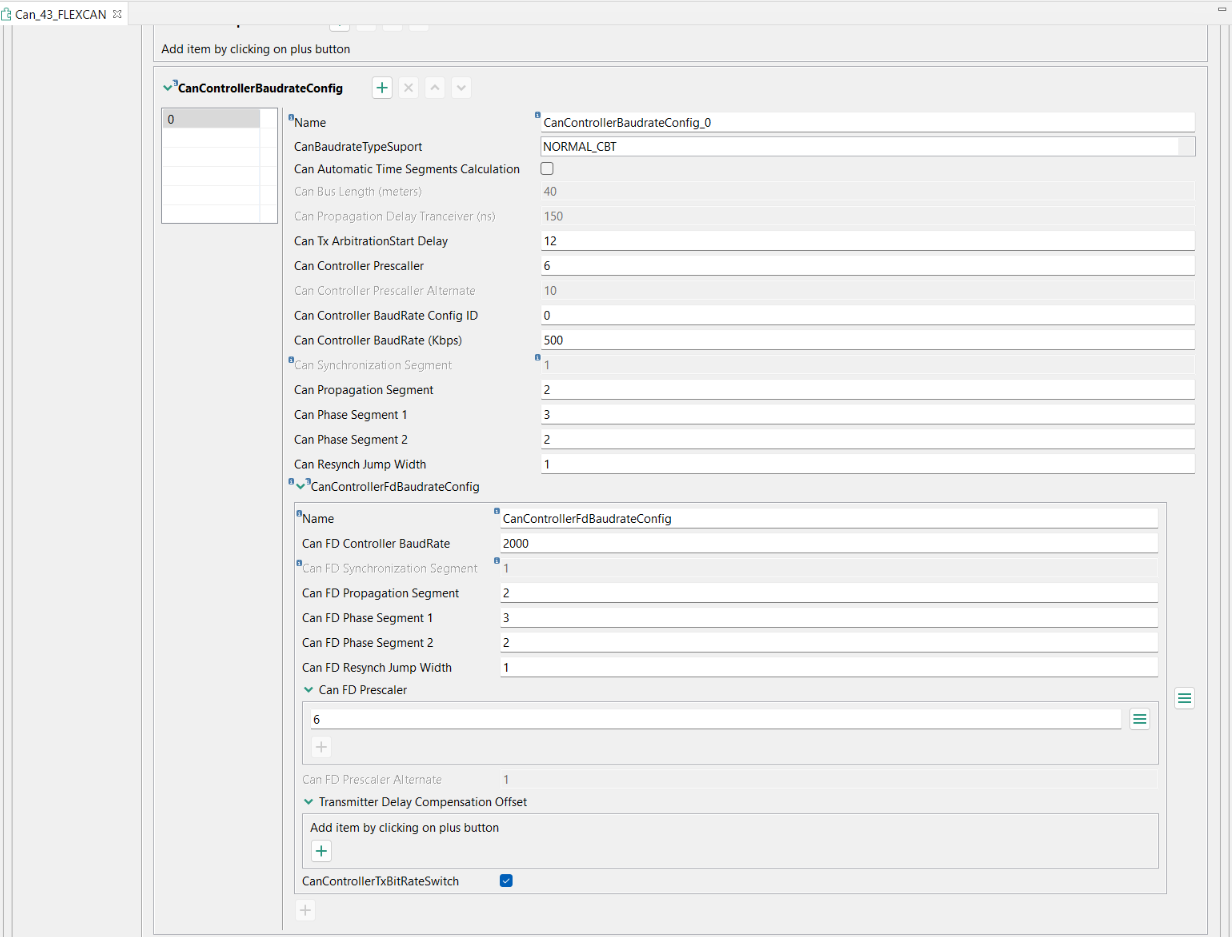 Can_43_FLEXCAN

Add item by clicking on plus button

CanControllerBaudrateConfig

0

Name CanControllerBaudrateConfig_0
CanBaudrateTypeSuport NORMAL_CBT
Can Automatic Time Segments Calculation
Can Bus Length (meters) 40
Can Propagation Delay Tranceiver (ns) 150
Can Tx ArbitrationStart Delay 12
Can Controller Prescaller 6
Can Controller Prescaller Alternate 10
Can Controller BaudRate Config ID 0
Can Controller BaudRate (Kbps) 500
Can Synchronization Segment 1
Can Propagation Segment 2
Can Phase Segment 1 3
Can Phase Segment 2 2
Can Resynch Jump Width 1

CanControllerFdBaudrateConfig

Name CanControllerFdBaudrateConfig
Can FD Controller BaudRate 2000
Can FD Synchronization Segment 1
Can FD Propagation Segment 2
Can FD Phase Segment 1 3
Can FD Phase Segment 2 2
Can FD Resynch Jump Width 1

Can FD Prescaler

6

Can FD Prescaler Alternate 1

Transmitter Delay Compensation Offset

Add item by clicking on plus button

CanControllerTxBitRateSwitch